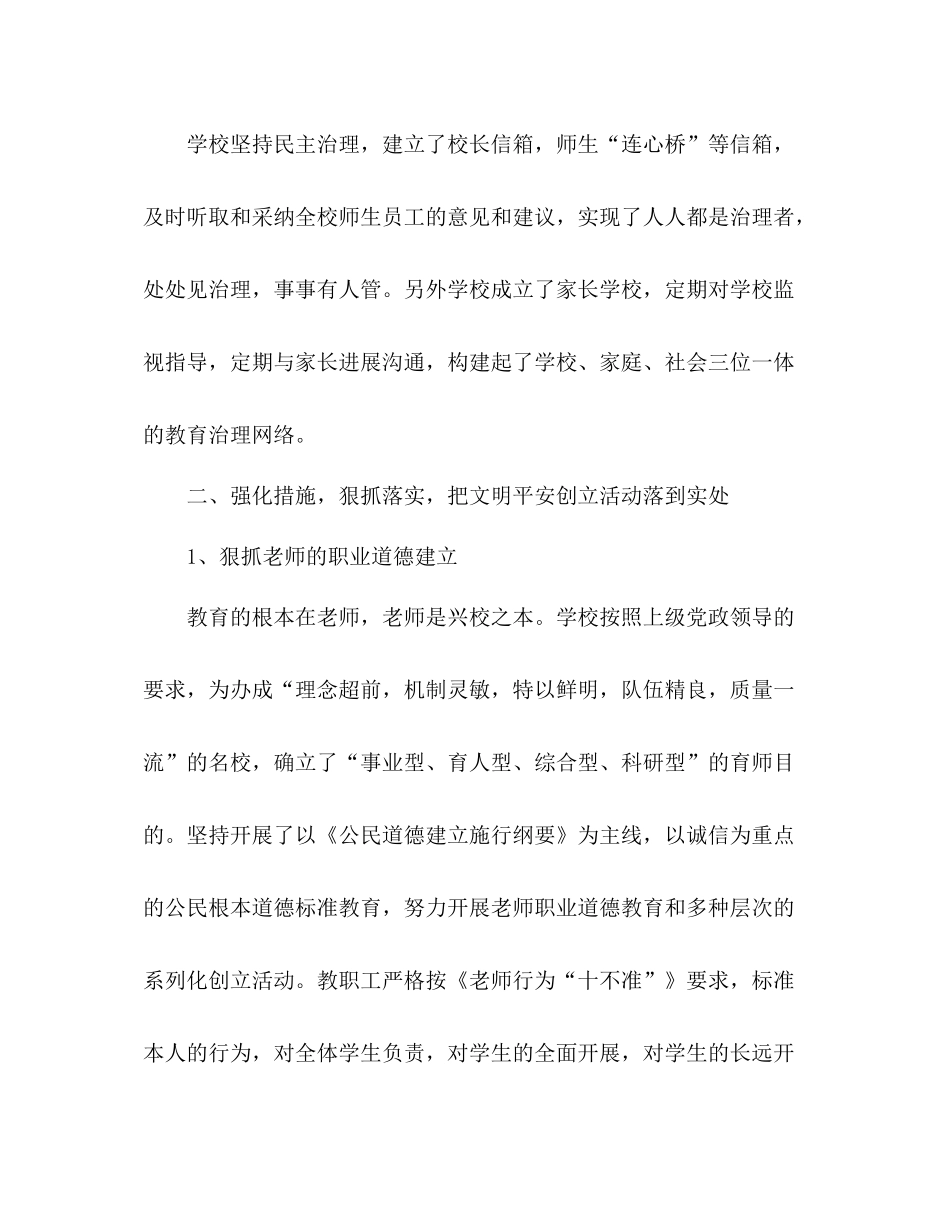 学校坚持民主治理，建立了校长信箱，师生“连心桥”等信箱，及时听取和采纳全校师生员工的意见和建议，实现了人人都是治理者，处处见治理，事事有人管。另外学校成立了家长学校，定期对学校监视指导，定期与家长进展沟通，构建起了学校、家庭、社会三位一体的教育治理网络。

二、强化措施，狠抓落实，把文明平安创立活动落到实处

1、狠抓老师的职业道德建立

教育的根本在老师，老师是兴校之本。学校按照上级党政领导的要求，为办成“理念超前，机制灵敏，特以鲜明，队伍精良，质量一流”的名校，确立了“事业型、育人型、综合型、科研型”的育师目的。坚持开展了以《公民道德建立施行纲要》为主线，以诚信为重点的公民根本道德标准教育，努力开展老师职业道德教育和多种层次的系列化创立活动。教职工严格按《老师行为“十不准”》要求，标准本人的行为，对全体学生负责，对学生的全面开展，对学生的长远开